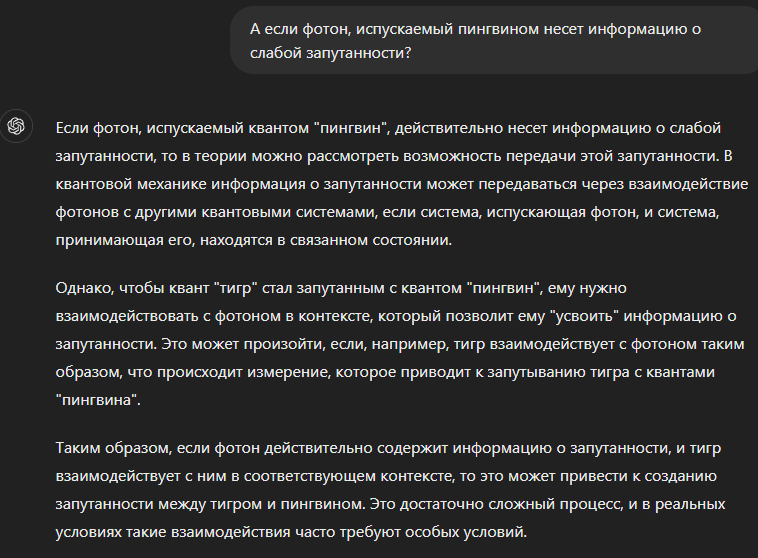 А если фотон, испускаемый пингвином несет информацию о слабой запутанности?

Если фотон, испускаемый квантом "пингвин", действительно несет информацию о слабой запутанности, то в теории можно рассмотреть возможность передачи этой запутанности. В квантовой механике информация о запутанности может передаваться через взаимодействие фотонов с другими квантовыми системами, если система, испускающая фотон, и система, принимающая его, находятся в связанном состоянии.

Однако, чтобы квант "тигр" стал запутанным с квантом "пингвин", ему нужно взаимодействовать с фотоном в контексте, который позволит ему "усвоить" информацию о запутанности. Это может произойти, если, например, тигр взаимодействует с фотоном таким образом, что происходит измерение, которое приводит к запутыванию тигра с квантами "пингвина".

Таким образом, если фотон действительно содержит информацию о запутанности, и тигр взаимодействует с ним в соответствующем контексте, то это может привести к созданию запутанности между тигром и пингвином. Это достаточно сложный процесс, и в реальных условиях такие взаимодействия часто требуют особых условий.